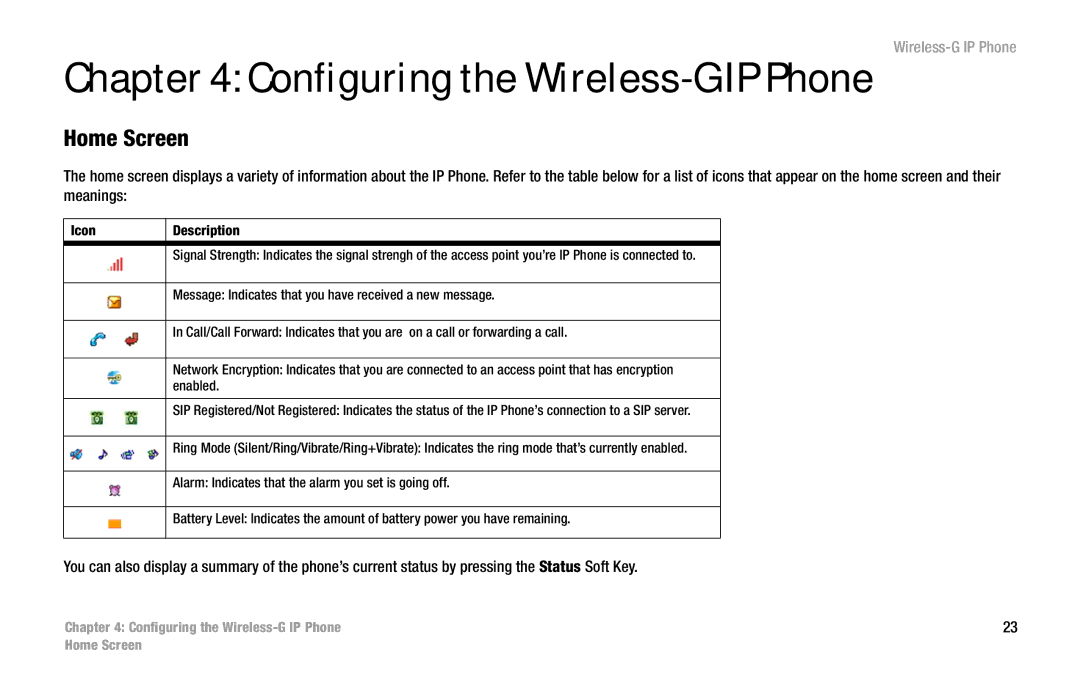 Wireless-G IP Phone

Chapter 4: Configuring the Wireless-G IP Phone

Home Screen

The home screen displays a variety of information about the IP Phone. Refer to the table below for a list of icons that appear on the home screen and their meanings:

| Icon | Description |
|---|---|
| | Signal Strength: Indicates the signal strengh of the access point you're IP Phone is connected to. |
| | Message: Indicates that you have received a new message. |
| | In Call/Call Forward: Indicates that you are on a call or forwarding a call. |
| | Network Encryption: Indicates that you are connected to an access point that has encryption enabled. |
| | SIP Registered/Not Registered: Indicates the status of the IP Phone's connection to a SIP server. |
| | Ring Mode (Silent/Ring/Vibrate/Ring+Vibrate): Indicates the ring mode that's currently enabled. |
| | Alarm: Indicates that the alarm you set is going off. |
| | Battery Level: Indicates the amount of battery power you have remaining. |

You can also display a summary of the phone's current status by pressing the Status Soft Key.

Chapter 4: Configuring the Wireless-G IP Phone
Home Screen

23